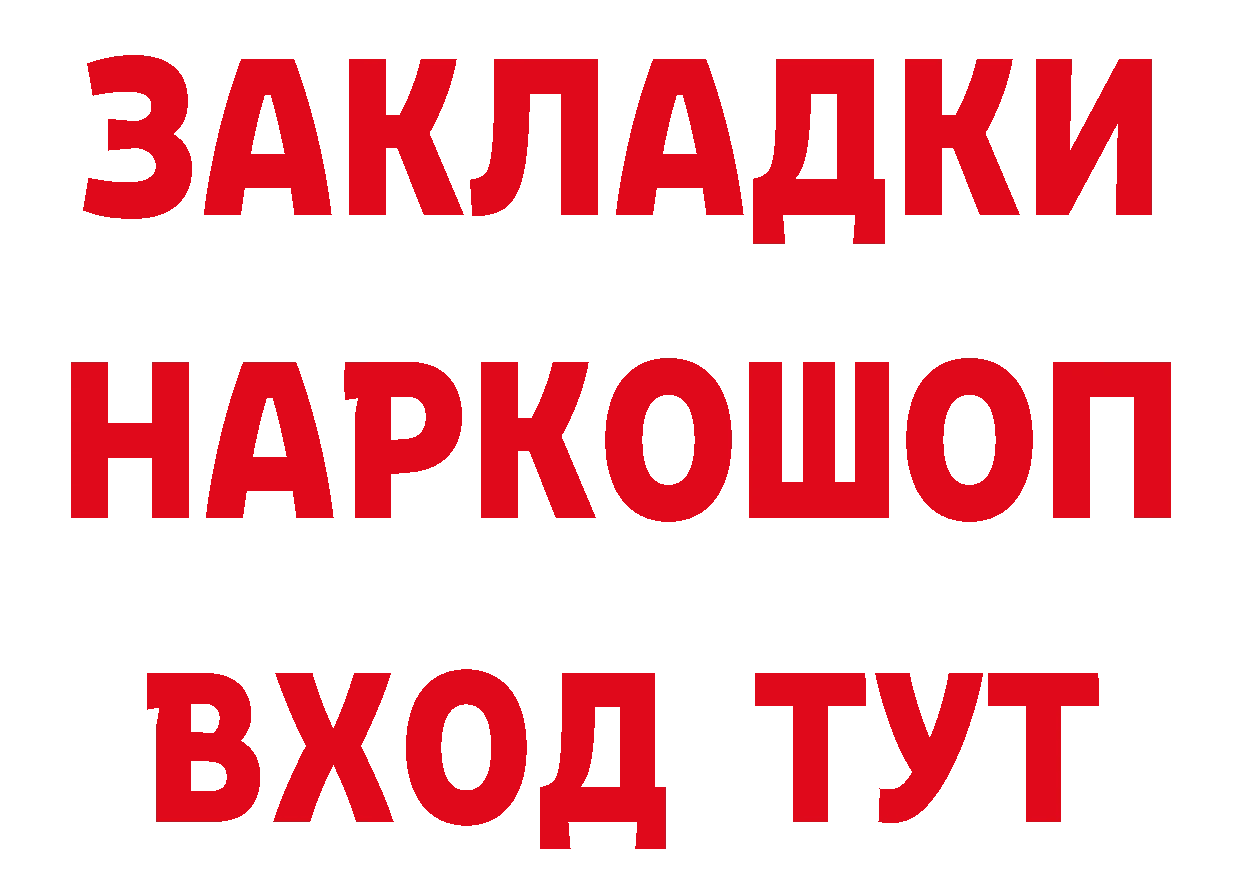 ЗАКЛАДКИ НАРКОШОП ВХОД ТУТ